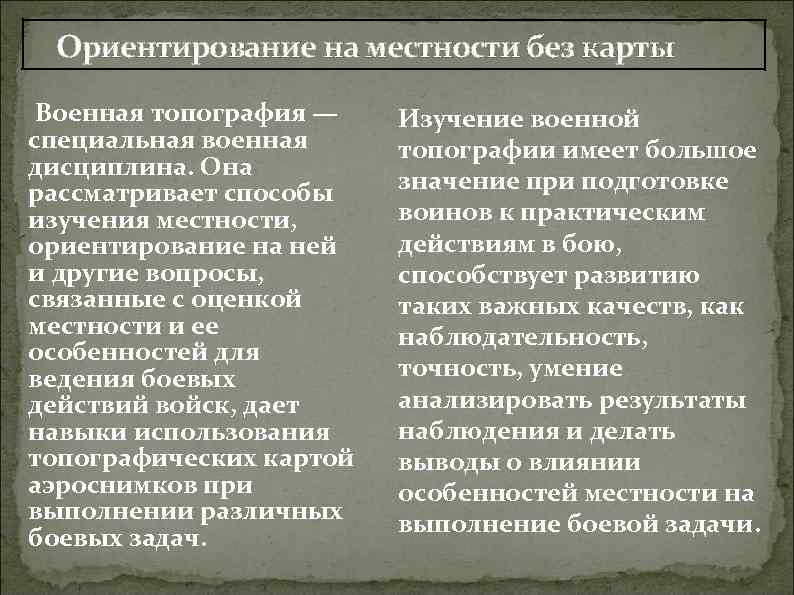 Ориентирование на местности без карты

Военная топография — специальная военная дисциплина. Она рассматривает способы изучения местности, ориентирование на ней и другие вопросы, связанные с оценкой местности и ее особенностей для ведения боевых действий войск, дает навыки использования топографических картой аэроснимков при выполнении различных боевых задач.

Изучение военной топографии имеет большое значение при подготовке воинов к практическим действиям в бою, способствует развитию таких важных качеств, как наблюдательность, точность, умение анализировать результаты наблюдения и делать выводы о влиянии особенностей местности на выполнение боевой задачи.